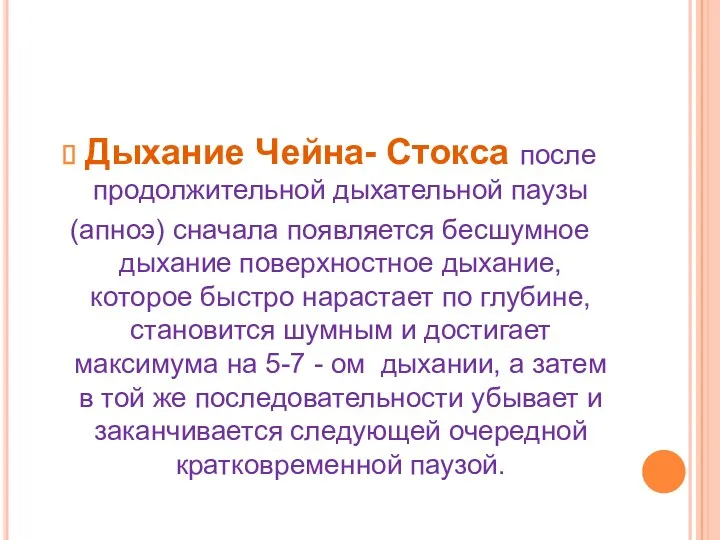 Дыхание Чейна- Стокса после продолжительной дыхательной паузы (апноэ) сначала появляется бесшумное дыхание поверхностное дыхание, которое быстро нарастает по глубине, становится шумным и достигает максимума на 5-7 - ом дыхании, а затем в той же последовательности убывает и заканчивается следующей очередной кратковременной паузой.